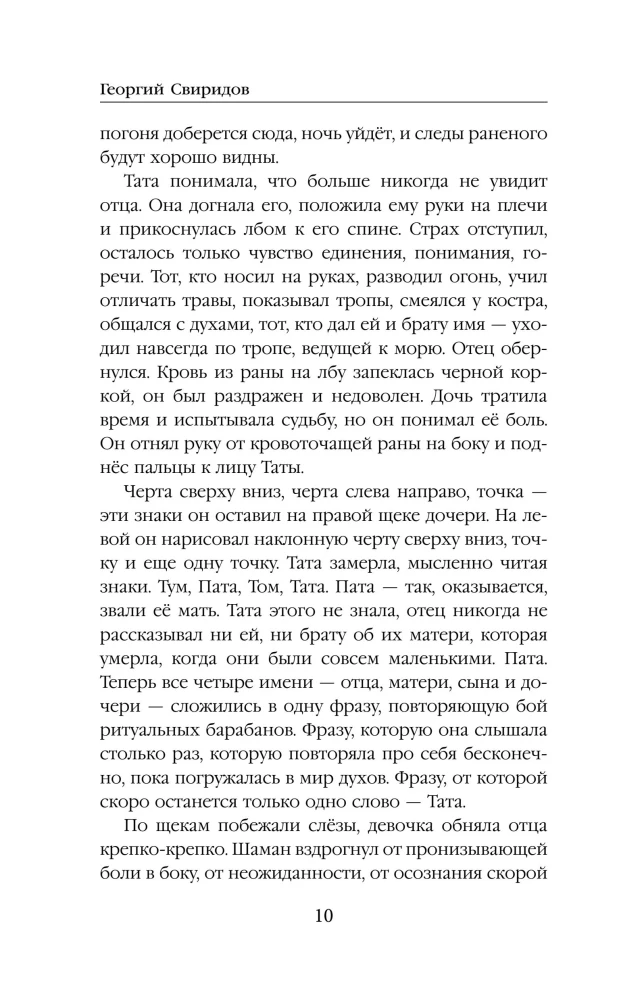 Георгий Свиридов

погоня доберется сюда, ночь уйдёт, и следы раненого будут хорошо видны.

Тата понимала, что больше никогда не увидит отца. Она догнала его, положила ему руки на плечи и прикоснулась лбом к его спине. Страх отступил, осталось только чувство единения, понимания, горечи. Тот, кто носил на руках, разводил огонь, учил отличать травы, показывал тропы, смеялся у костра, общался с духами, тот, кто дал ей и брату имя — уходил навсегда по тропе, ведущей к морю. Отец обернулся. Кровь из раны на лбу запеклась черной коркой, он был раздражен и недоволен. Дочь тратила время и испытывала судьбу, но он понимал её боль. Он отнял руку от кровоточащей раны на боку и поднёс пальцы к лицу Таты.

Черта сверху вниз, черта слева направо, точка — эти знаки он оставил на правой щеке дочери. На левой он нарисовал наклонную черту сверху вниз, точку и еще одну точку. Тата замерла, мысленно читая знаки. Тум, Пата, Том, Тата. Пата — так, оказывается, звали её мать. Тата этого не знала, отец никогда не рассказывал ни ей, ни брату об их матери, которая умерла, когда они были совсем маленькими. Пата. Теперь все четыре имени — отца, матери, сына и дочери — сложились в одну фразу, повторяющую бой ритуальных барабанов. Фразу, которую она слышала столько раз, которую повторяла про себя бесконечно, пока погружалась в мир духов. Фразу, от которой скоро останется только одно слово — Тата.

По щекам побежали слёзы, девочка обняла отца крепко-крепко. Шаман вздрогнул от пронизывающей боли в боку, от неожиданности, от осознания скорой

10